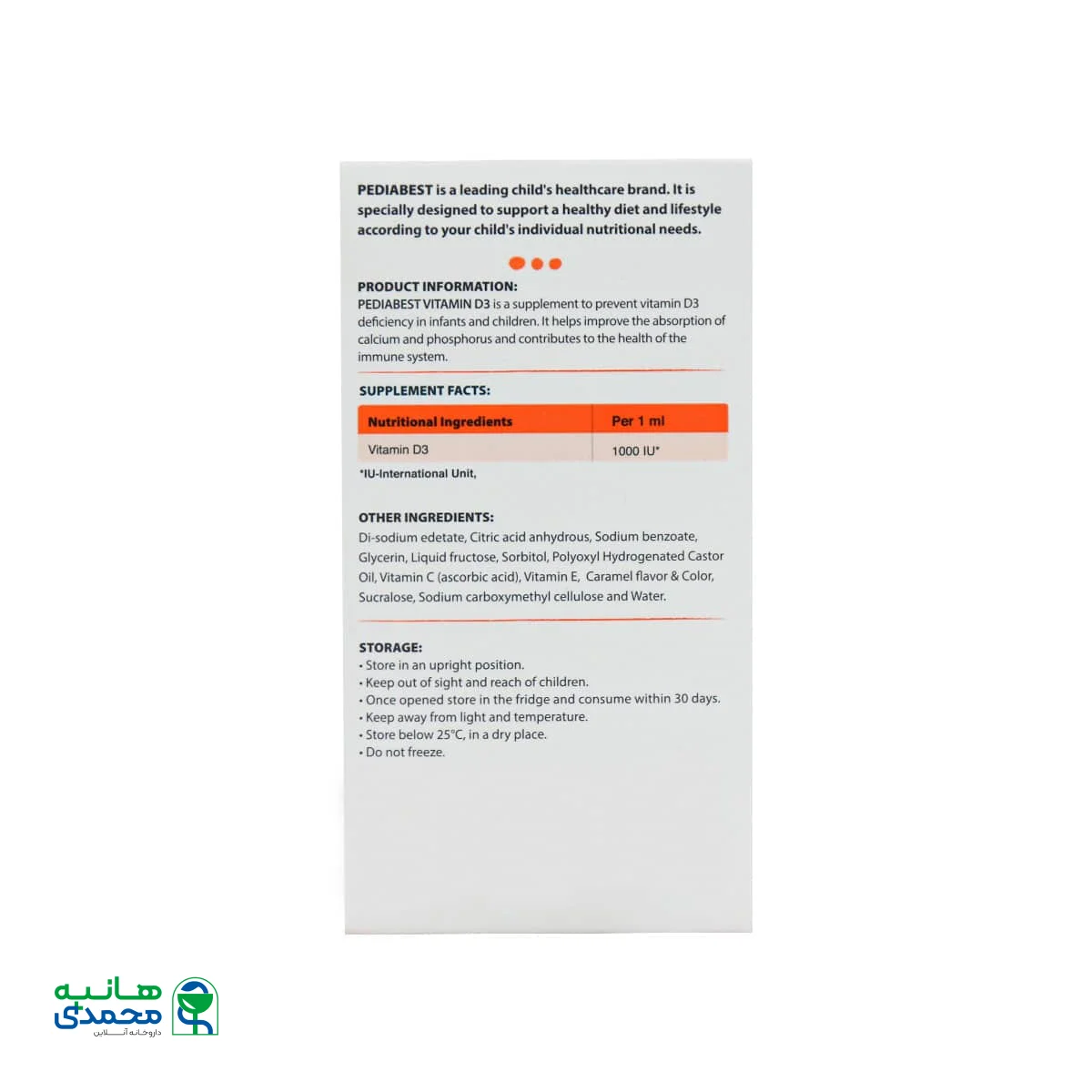 PEDIABEST is a leading child's healthcare brand. It is specially designed to support a healthy diet and lifestyle according to your child's individual nutritional needs.

PRODUCT INFORMATION:
PEDIABEST VITAMIN D3 is a supplement to prevent vitamin D3 deficiency in infants and children. It helps improve the absorption of calcium and phosphorus and contributes to the health of the immune system.

SUPPLEMENT FACTS:

| Nutritional Ingredients | Per 1 ml |
|---|---|
| Vitamin D3 | 1000 IU* |

*IU-International Unit,

OTHER INGREDIENTS:
Di-sodium edetate, Citric acid anhydrous, Sodium benzoate, Glycerin, Liquid fructose, Sorbitol, Polyoxyl Hydrogenated Castor Oil, Vitamin C (ascorbic acid), Vitamin E, Caramel flavor & Color, Sucralose, Sodium carboxymethyl cellulose and Water.

STORAGE:
• Store in an upright position.
• Keep out of sight and reach of children.
• Once opened store in the fridge and consume within 30 days.
• Keep away from light and temperature.
• Store below 25°C, in a dry place.
• Do not freeze.

هانیه محمدی
داروخانه آنلاین